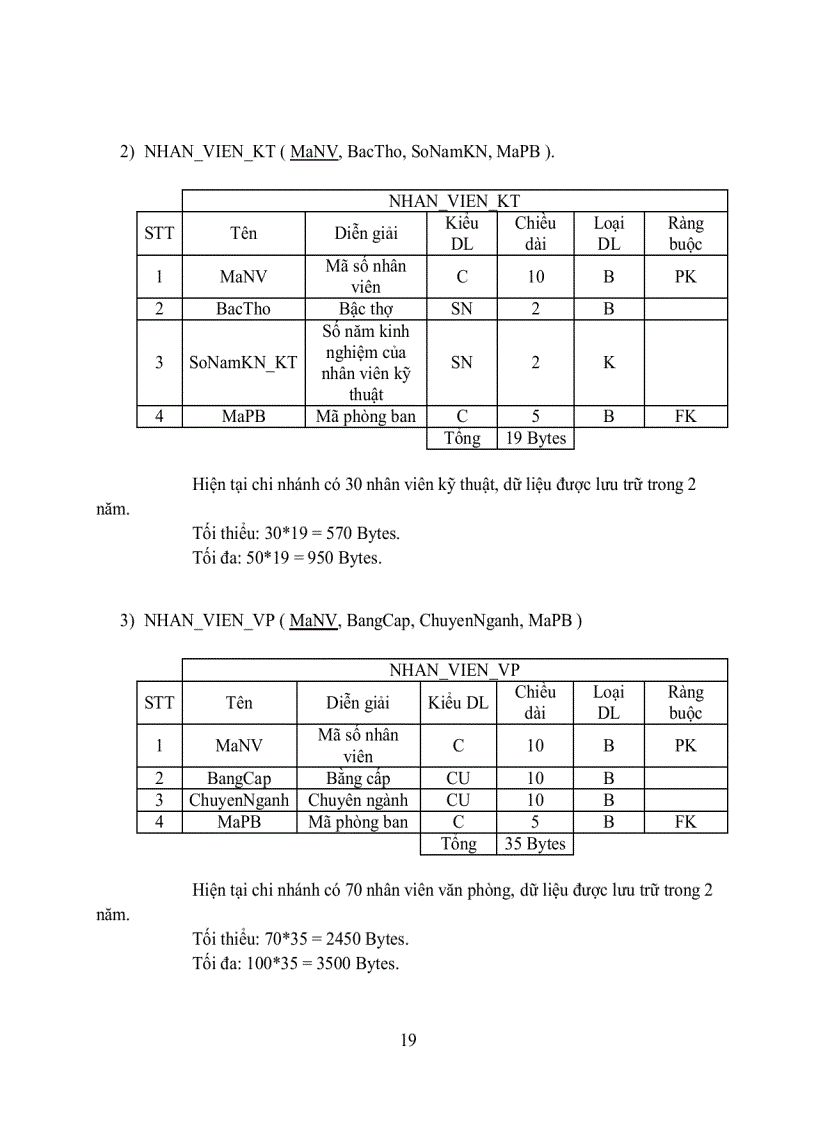 2) NHAN_VIEN_KT ( MaNV, BacTho, SoNamKN, MaPB ).

| | NHAN_VIEN_KT | | | | | |
|---|---|---|---|---|---|---|
| STT | Tên | Diễn giải | Kiểu DL | Chiều dài | Loại DL | Ràng buộc |
| 1 | MaNV | Mã số nhân viên | C | 10 | B | PK |
| 2 | BacTho | Bậc thợ | SN | 2 | B | |
| 3 | SoNamKN_KT | Số năm kinh nghiệm của nhân viên kỹ thuật | SN | 2 | K | |
| 4 | MaPB | Mã phòng ban | C | 5 | B | FK |
| | | | Tổng | 19 Bytes | | |

Hiện tại chi nhánh có 30 nhân viên kỹ thuật, dữ liệu được lưu trữ trong 2 năm.

Tối thiểu: 30*19 = 570 Bytes.
Tối đa: 50*19 = 950 Bytes.

3) NHAN_VIEN_VP ( MaNV, BangCap, ChuyenNganh, MaPB )

| | NHAN_VIEN_VP | | | | | |
|---|---|---|---|---|---|---|
| STT | Tên | Diễn giải | Kiểu DL | Chiều dài | Loại DL | Ràng buộc |
| 1 | MaNV | Mã số nhân viên | C | 10 | B | PK |
| 2 | BangCap | Bằng cấp | CU | 10 | B | |
| 3 | ChuyenNganh | Chuyên ngành | CU | 10 | B | |
| 4 | MaPB | Mã phòng ban | C | 5 | B | FK |
| | | | Tổng | 35 Bytes | | |

Hiện tại chi nhánh có 70 nhân viên văn phòng, dữ liệu được lưu trữ trong 2 năm.

Tối thiểu: 70*35 = 2450 Bytes.
Tối đa: 100*35 = 3500 Bytes.

19